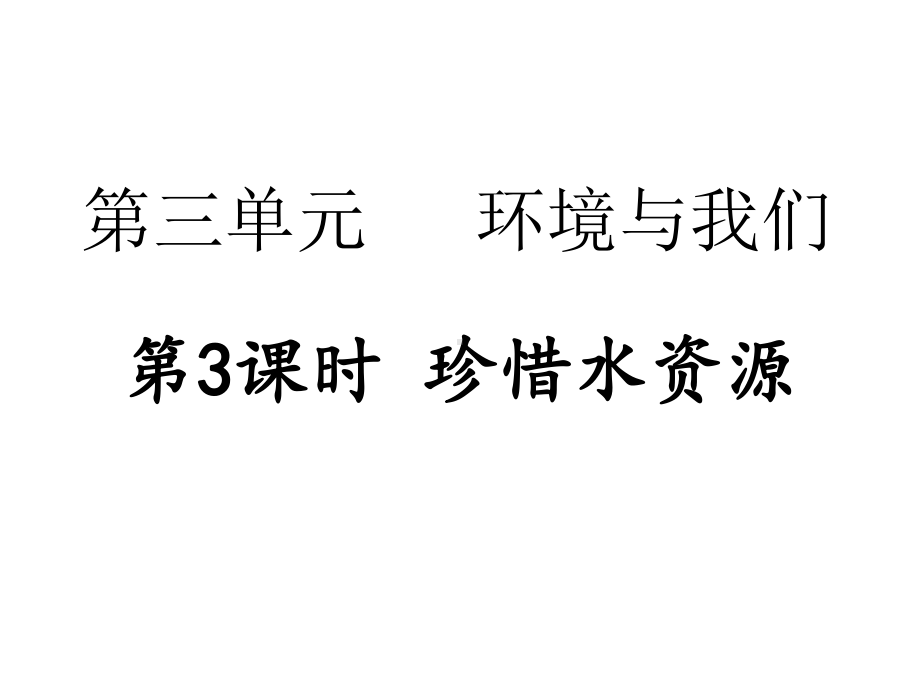 第三单元　　环境与我们

第3课时　珍惜水资源